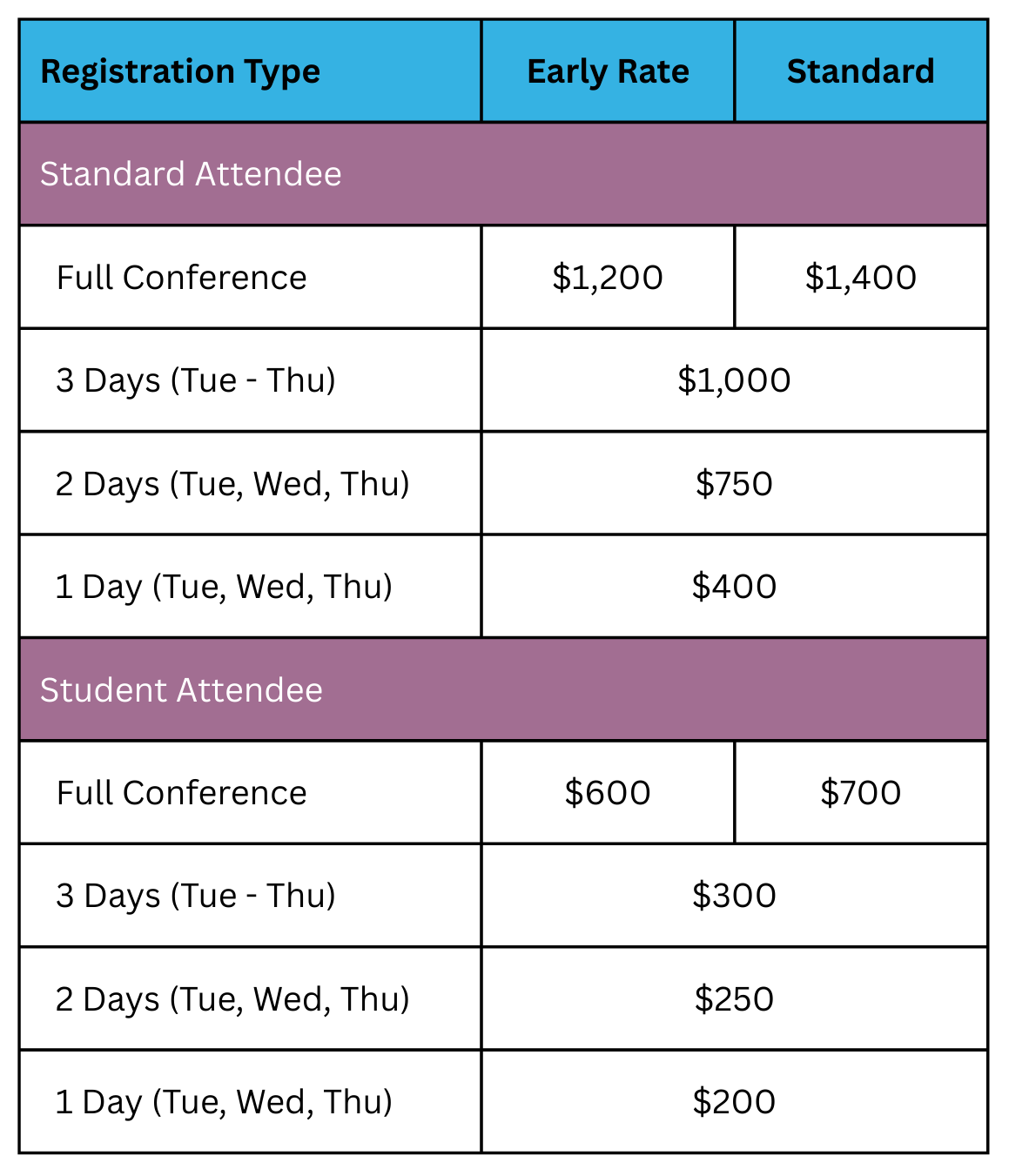 | Registration Type | Early Rate | Standard |
|---|---|---|
| Standard Attendee | | |
| Full Conference | \$1,200 | \$1,400 |
| 3 Days (Tue - Thu) | \$1,000 | |
| 2 Days (Tue, Wed, Thu) | \$750 | |
| 1 Day (Tue, Wed, Thu) | \$400 | |
| Student Attendee | | |
| Full Conference | \$600 | \$700 |
| 3 Days (Tue - Thu) | \$300 | |
| 2 Days (Tue, Wed, Thu) | \$250 | |
| 1 Day (Tue, Wed, Thu) | \$200 | |